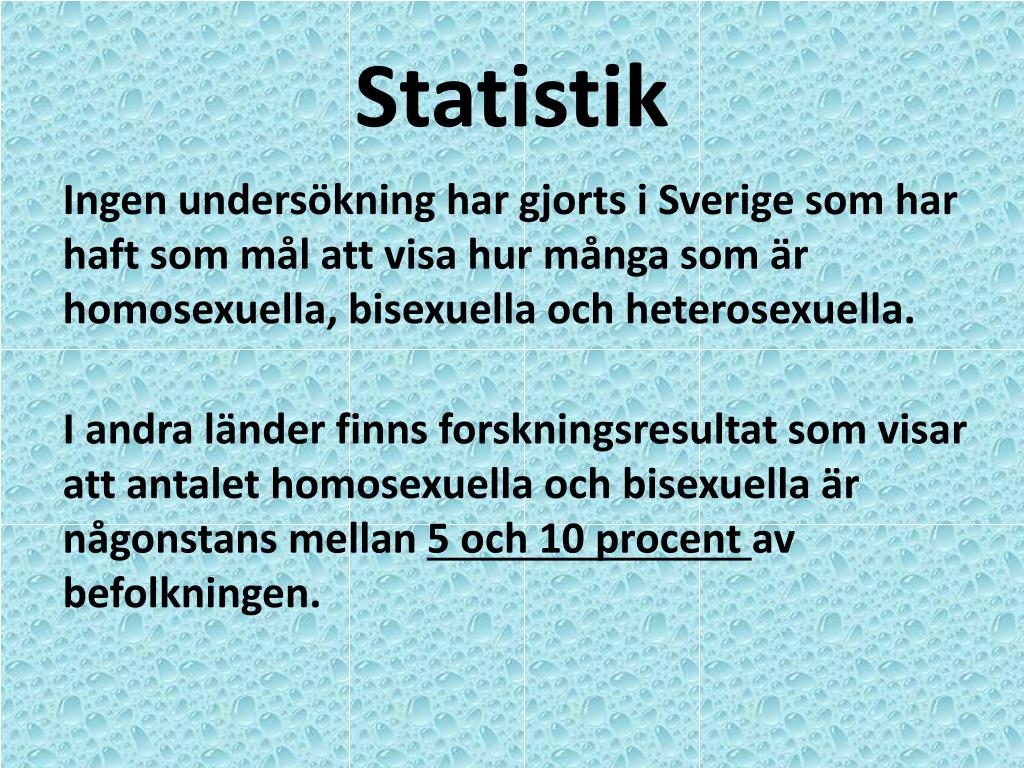 Statistik

Ingen undersökning har gjorts i Sverige som har haft som mål att visa hur många som är homosexuella, bisexuella och heterosexuella.

I andra länder finns forskningsresultat som visar att antalet homosexuella och bisexuella är någonstans mellan 5 och 10 procent av befolkningen.